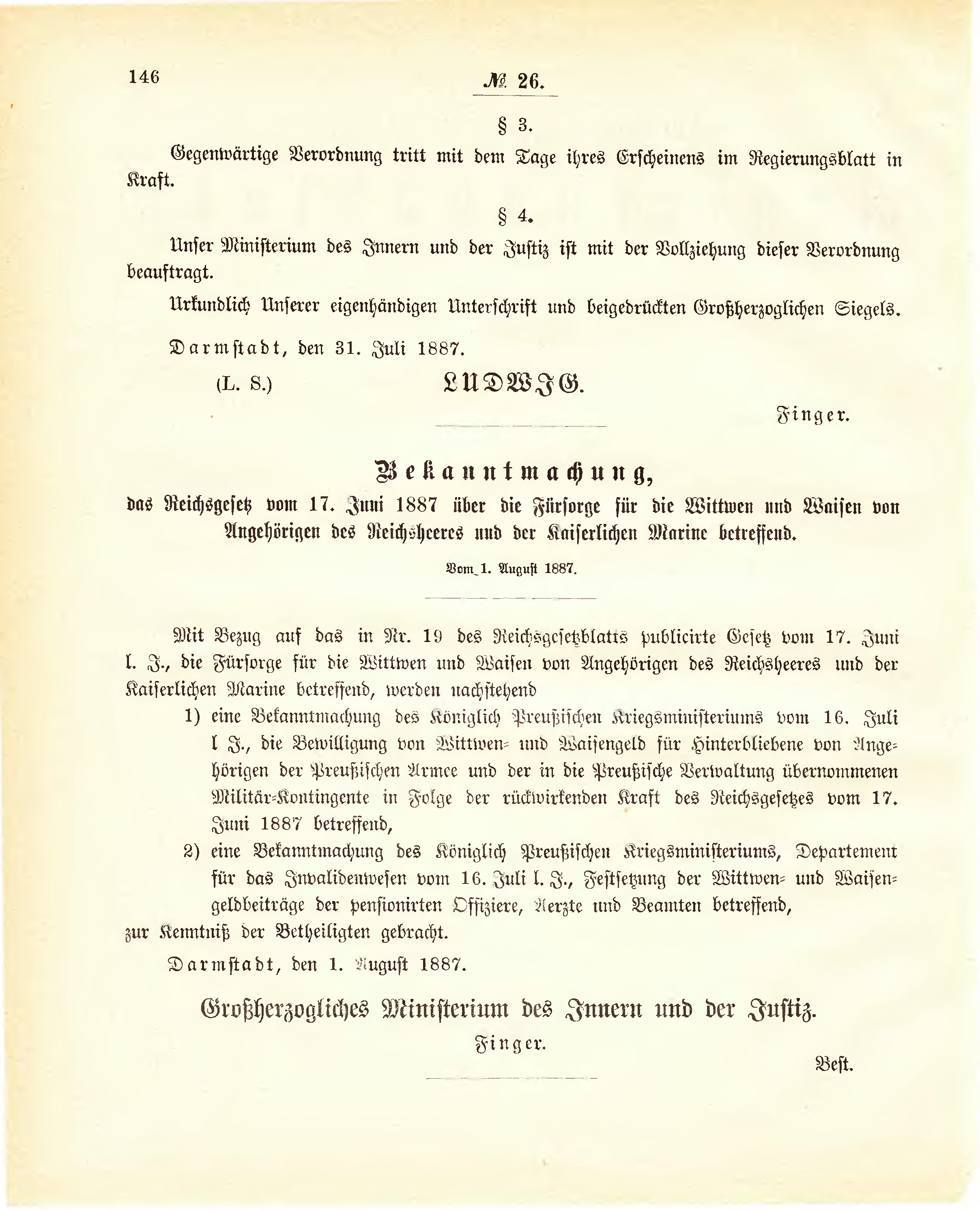 146

№ 26.

§ 3.

Gegenwärtige Verordnung tritt mit dem Tage ihres Erscheinens im Regierungsblatt in Kraft.

§ 4.

Unser Ministerium des Innern und der Justiz ist mit der Vollziehung dieser Verordnung beauftragt.

Urkundlich Unserer eigenhändigen Unterschrift und beigedrückten Großherzoglichen Siegels.

Darmstadt, den 31. Juli 1887.

(L. S.) LUDWIG.

Finger.

Bekanntmachung,

das Reichsgesetz vom 17. Juni 1887 über die Fürsorge für die Wittwen und Waisen von Angehörigen des Reichsheeres und der Kaiserlichen Marine betreffend.

Vom 1. August 1887.

Mit Bezug auf das in Nr. 19 des Reichsgesetzblatts publicirte Gesetz vom 17. Juni l. J., die Fürsorge für die Wittwen und Waisen von Angehörigen des Reichsheeres und der Kaiserlichen Marine betreffend, werden nachstehend

1) eine Bekanntmachung des Königlich Preußischen Kriegsministeriums vom 16. Juli l J., die Bewilligung von Wittwen- und Waisengeld für Hinterbliebene von Angehörigen der Preußischen Armee und der in die Preußische Verwaltung übernommenen Militär-Kontingente in Folge der rückwirkenden Kraft des Reichsgesetzes vom 17. Juni 1887 betreffend,

2) eine Bekanntmachung des Königlich Preußischen Kriegsministeriums, Departement für das Invalidenwesen vom 16. Juli l. J., Festsetzung der Wittwen- und Waisengeldbeiträge der pensionirten Offiziere, Aerzte und Beamten betreffend,

zur Kenntniß der Betheiligten gebracht.

Darmstadt, den 1. August 1887.

Großherzogliches Ministerium des Innern und der Justiz.

Finger.

Best.